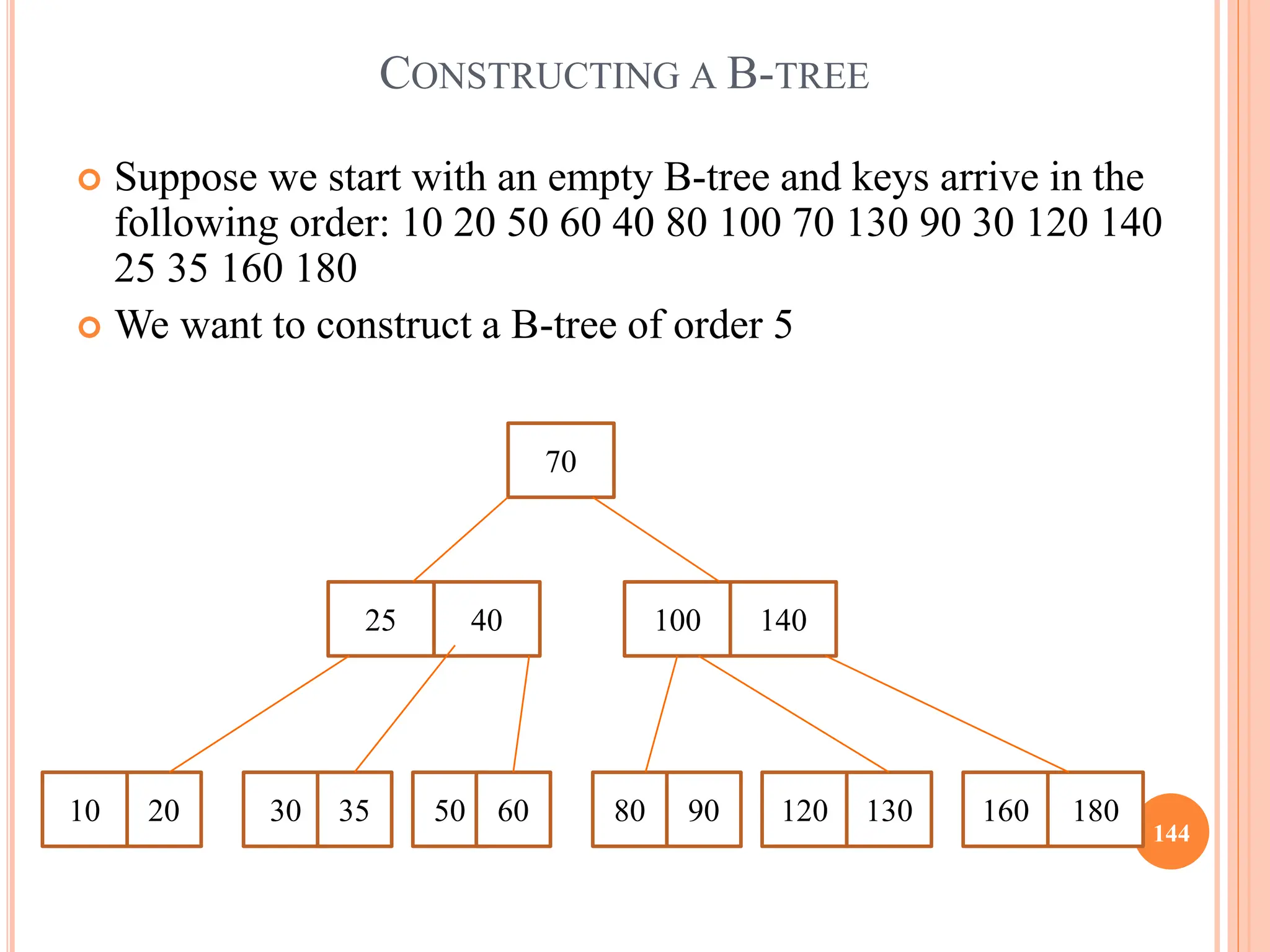 CONSTRUCTING A B-TREE

Suppose we start with an empty B-tree and keys arrive in the following order: 10 20 50 60 40 80 100 70 130 90 30 120 140 25 35 160 180

We want to construct a B-tree of order 5

70

25 40

100 140

10 20

30 35

50 60

80 90

120 130

160 180

144